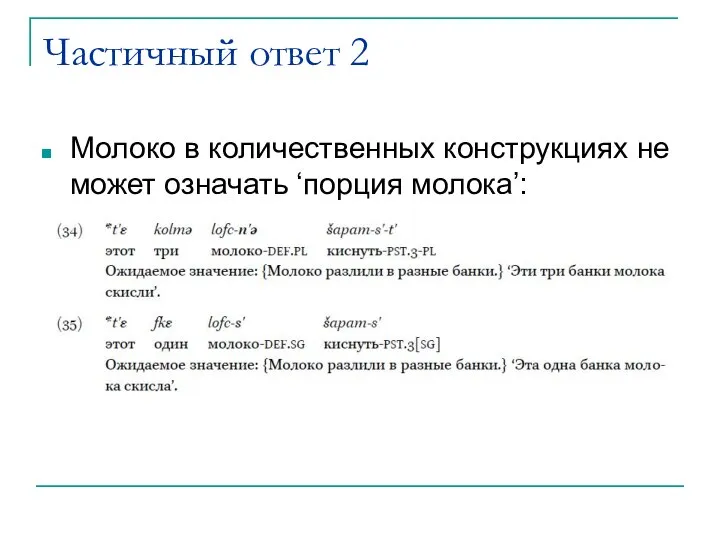 Частичный ответ 2

Молоко в количественных конструкциях не может означать ‘порция молока’:

(34) *t'ɛ kolmə lofc-n'ə šapam-s'-t'
этот три молоко-DEF.PL киснуть-PST.3-PL
Ожидаемое значение: {Молоко разлили в разные банки.} ‘Эти три банки молока скисли’.

(35) *t'ɛ fkɛ lofc-s' šapam-s'
этот один молоко-DEF.SG киснуть-PST.3[SG]
Ожидаемое значение: {Молоко разлили в разные банки.} ‘Эта одна банка молока скисла’.